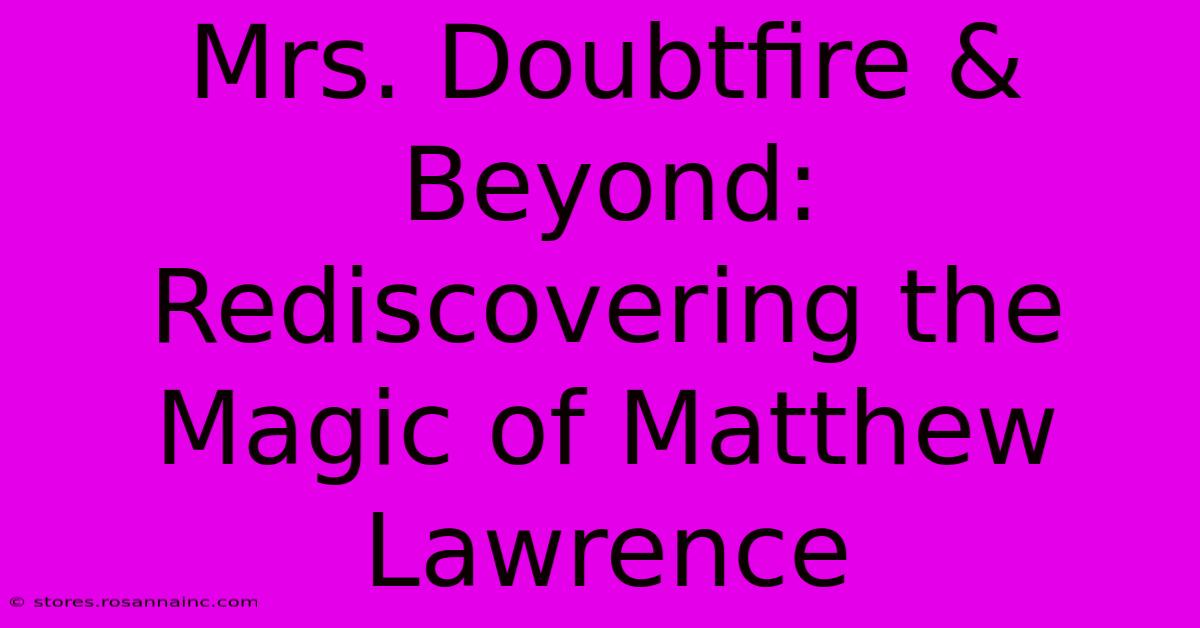 Mrs. Doubtfire & Beyond: Rediscovering the Magic of Matthew Lawrence

© stores.rosannainc.com